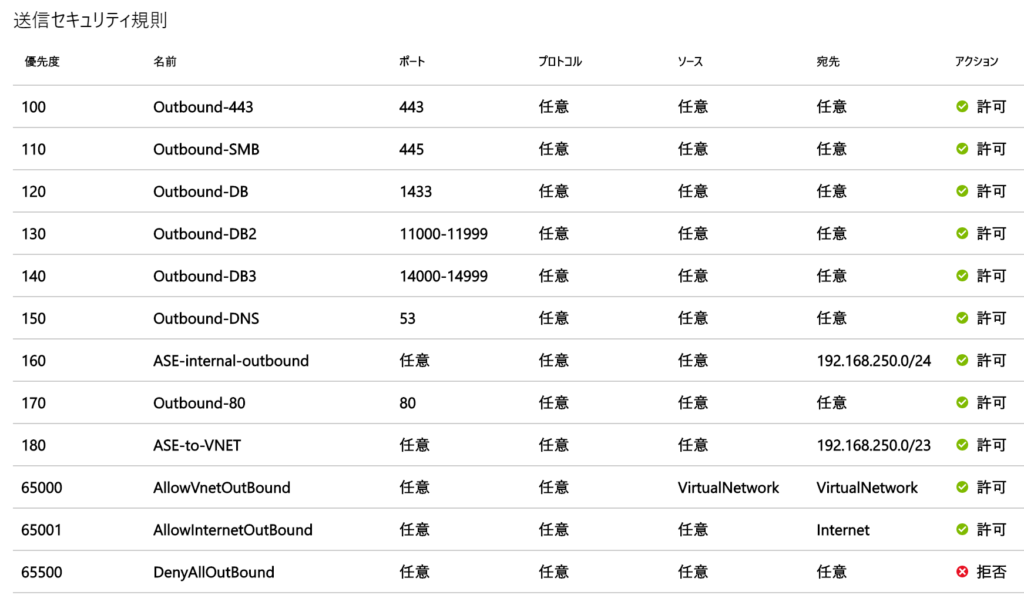 送信セキュリティ規則

| 優先度 | 名前 | ポート | プロトコル | ソース | 宛先 | アクション |
|---|---|---|---|---|---|---|
| 100 | Outbound-443 | 443 | 任意 | 任意 | 任意 | 許可 |
| 110 | Outbound-SMB | 445 | 任意 | 任意 | 任意 | 許可 |
| 120 | Outbound-DB | 1433 | 任意 | 任意 | 任意 | 許可 |
| 130 | Outbound-DB2 | 11000-11999 | 任意 | 任意 | 任意 | 許可 |
| 140 | Outbound-DB3 | 14000-14999 | 任意 | 任意 | 任意 | 許可 |
| 150 | Outbound-DNS | 53 | 任意 | 任意 | 任意 | 許可 |
| 160 | ASE-internal-outbound | 任意 | 任意 | 任意 | 192.168.250.0/24 | 許可 |
| 170 | Outbound-80 | 80 | 任意 | 任意 | 任意 | 許可 |
| 180 | ASE-to-VNET | 任意 | 任意 | 任意 | 192.168.250.0/23 | 許可 |
| 65000 | AllowVnetOutBound | 任意 | 任意 | VirtualNetwork | VirtualNetwork | 許可 |
| 65001 | AllowInternetOutBound | 任意 | 任意 | 任意 | Internet | 許可 |
| 65500 | DenyAllOutBound | 任意 | 任意 | 任意 | 任意 | 拒否 |